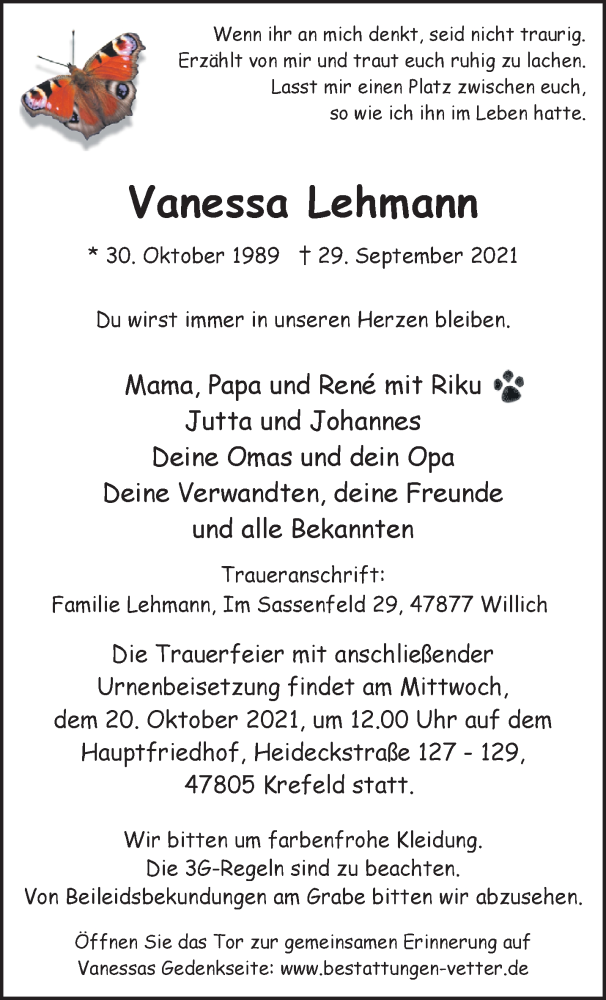 Wenn ihr an mich denkt, seid nicht traurig.
Erzählt von mir und traut euch ruhig zu lachen.
Lasst mir einen Platz zwischen euch,
so wie ich ihn im Leben hatte.

Vanessa Lehmann

* 30. Oktober 1989 † 29. September 2021

Du wirst immer in unseren Herzen bleiben.

Mama, Papa und René mit Riku
Jutta und Johannes
Deine Omas und dein Opa
Deine Verwandten, deine Freunde
und alle Bekannten

Traueranschrift:
Familie Lehmann, Im Sassenfeld 29, 47877 Willich

Die Trauerfeier mit anschließender Urnenbeisetzung findet am Mittwoch, dem 20. Oktober 2021, um 12.00 Uhr auf dem Hauptfriedhof, Heideckstraße 127 - 129, 47805 Krefeld statt.

Wir bitten um farbenfrohe Kleidung.
Die 3G-Regeln sind zu beachten.
Von Beileidsbekundungen am Grabe bitten wir abzusehen.

Öffnen Sie das Tor zur gemeinsamen Erinnerung auf Vanessas Gedenkseite: www.bestattungen-vetter.de